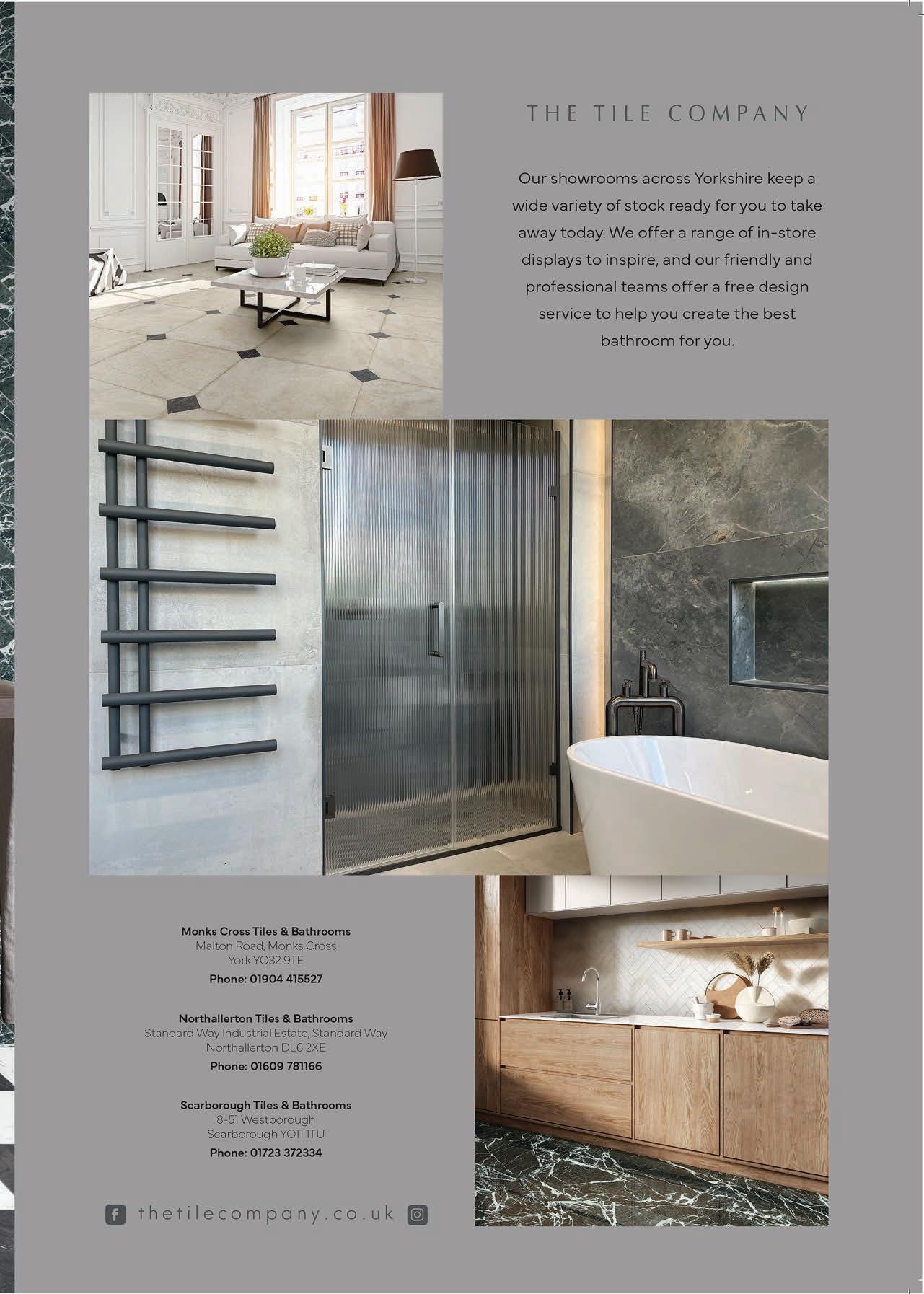 THE TILE COMPANY

Our showrooms across Yorkshire keep a wide variety of stock ready for you to take away today. We offer a range of in-store displays to inspire, and our friendly and professional teams offer a free design service to help you create the best bathroom for you.

Monks Cross Tiles & Bathrooms
Malton Road, Monks Cross
York YO32 9TE
Phone: 01904 415527

Northallerton Tiles & Bathrooms
Standard Way Industrial Estate, Standard Way
Northallerton DL6 2XE
Phone: 01609 781166

Scarborough Tiles & Bathrooms
8-51 Westborough
Scarborough YO11 1TU
Phone: 01723 372334

thetilecompany.co.uk